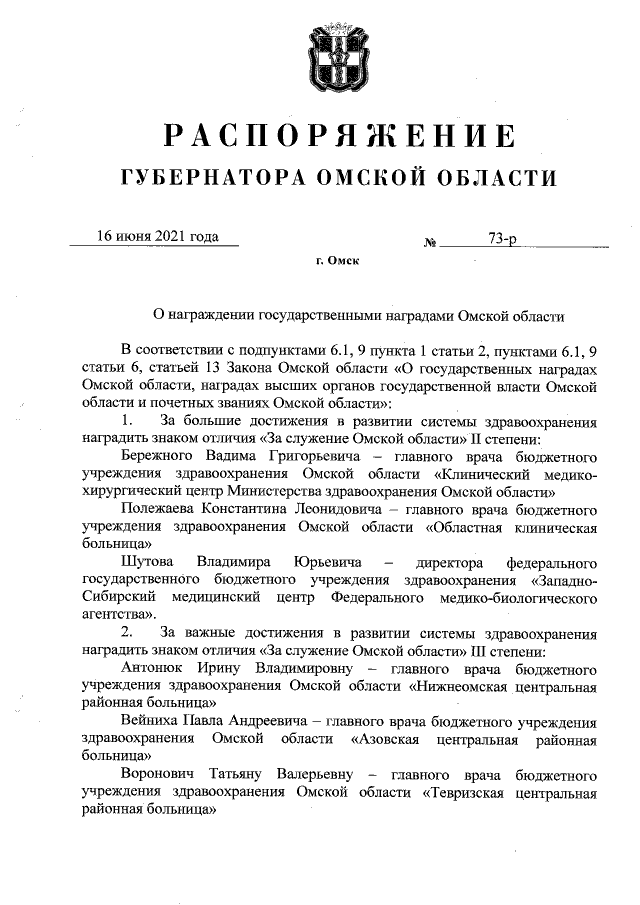 РАСПОРЯЖЕНИЕ
ГУБЕРНАТОРА ОМСКОЙ ОБЛАСТИ

16 июня 2021 года № 73-р

г. Омск

О награждении государственными наградами Омской области

В соответствии с подпунктами 6.1, 9 пункта 1 статьи 2, пунктами 6.1, 9 статьи 6, статьей 13 Закона Омской области «О государственных наградах Омской области, наградах высших органов государственной власти Омской области и почетных званиях Омской области»:

1. За большие достижения в развитии системы здравоохранения наградить знаком отличия «За служение Омской области» II степени:

Бережного Вадима Григорьевича – главного врача бюджетного учреждения здравоохранения Омской области «Клинический медико-хирургический центр Министерства здравоохранения Омской области»

Полежаева Константина Леонидовича – главного врача бюджетного учреждения здравоохранения Омской области «Областная клиническая больница»

Шутова Владимира Юрьевича – директора федерального государственного бюджетного учреждения здравоохранения «Западно-Сибирский медицинский центр Федерального медико-биологического агентства».

2. За важные достижения в развитии системы здравоохранения наградить знаком отличия «За служение Омской области» III степени:

Антонюк Ирину Владимировну – главного врача бюджетного учреждения здравоохранения Омской области «Нижнеомская центральная районная больница»

Вейниха Павла Андреевича – главного врача бюджетного учреждения здравоохранения Омской области «Азовская центральная районная больница»

Воронович Татьяну Валерьевну – главного врача бюджетного учреждения здравоохранения Омской области «Тевризская центральная районная больница»